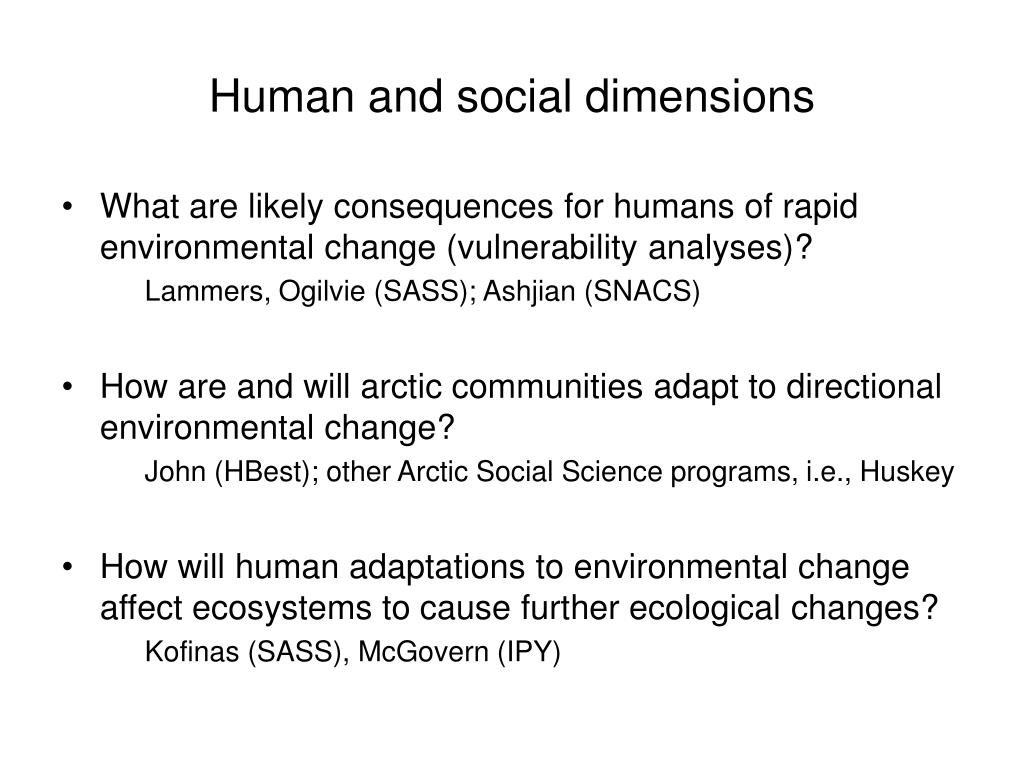 Human and social dimensions

• What are likely consequences for humans of rapid environmental change (vulnerability analyses)?
Lammers, Ogilvie (SASS); Ashjian (SNACS)

• How are and will arctic communities adapt to directional environmental change?
John (HBest); other Arctic Social Science programs, i.e., Huskey

• How will human adaptations to environmental change affect ecosystems to cause further ecological changes?
Kofinas (SASS), McGovern (IPY)